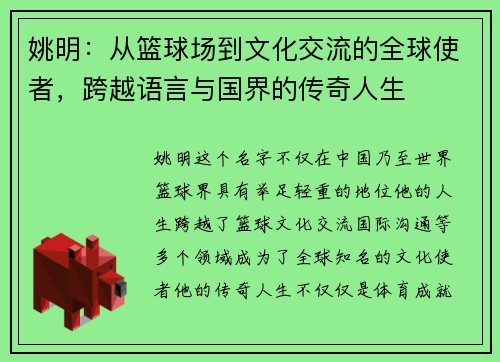 姚明：从篮球场到文化交流的全球使者，跨越语言与国界的传奇人生

姚明这个名字不仅在中国乃至世界篮球界具有举足轻重的地位他的人生跨越了篮球文化交流国际沟通等多个领域成为了全球知名的文化使者他的传奇人生不仅仅是体育成就